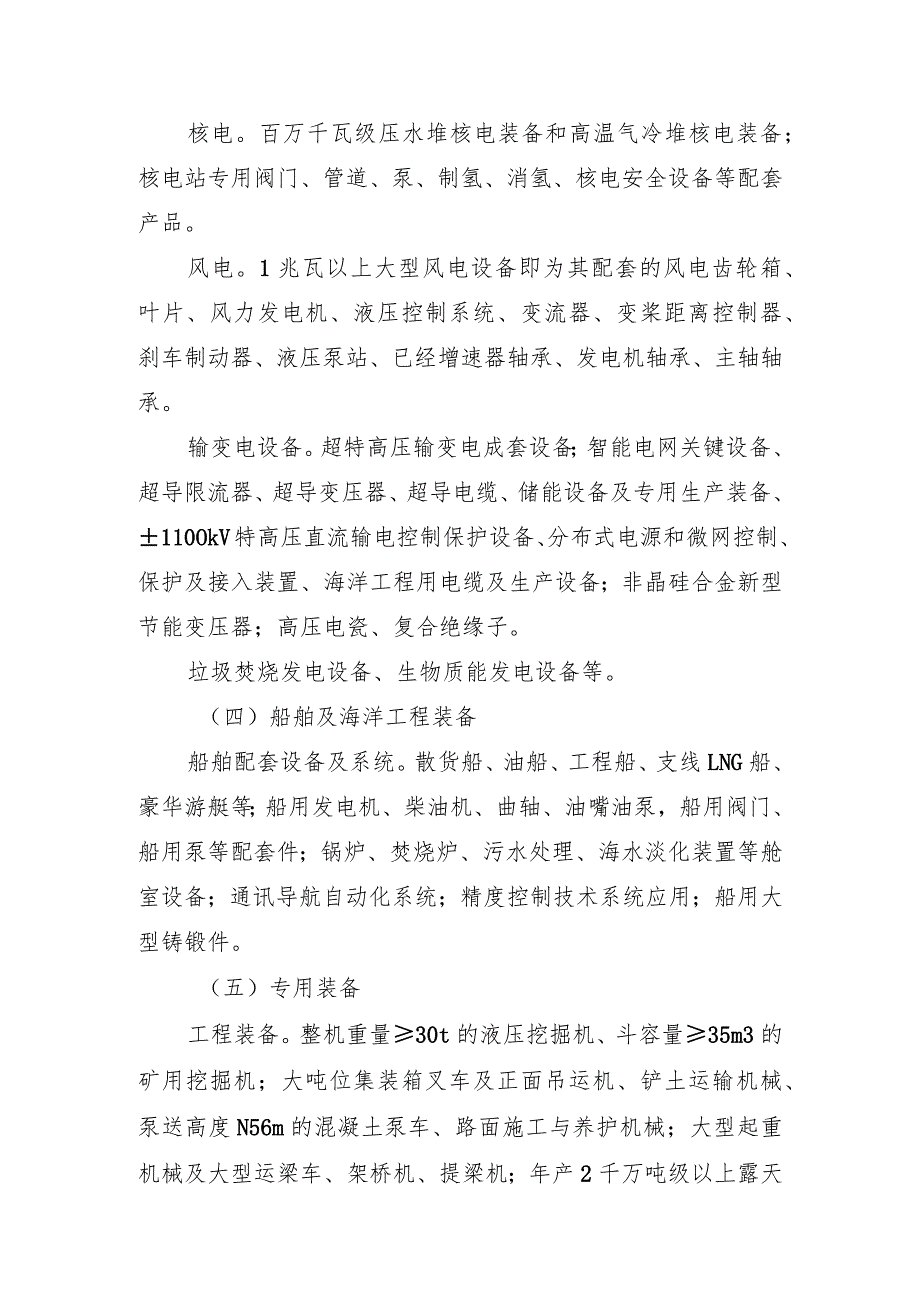 核电。百万千瓦级压水堆核电装备和高温气冷堆核电装备；核电站专用阀门、管道、泵、制氢、消氢、核电安全设备等配套产品。

风电。1兆瓦以上大型风电设备即为其配套的风电齿轮箱、叶片、风力发电机、液压控制系统、变流器、变桨距离控制器、刹车制动器、液压泵站、已经增速器轴承、发电机轴承、主轴轴承。

输变电设备。超特高压输变电成套设备；智能电网关键设备、超导限流器、超导变压器、超导电缆、储能设备及专用生产装备、±1100kV特高压直流输电控制保护设备、分布式电源和微网控制、保护及接入装置、海洋工程用电缆及生产设备；非晶硅合金新型节能变压器；高压电瓷、复合绝缘子。

垃圾焚烧发电设备、生物质能发电设备等。

（四）船舶及海洋工程装备

船舶配套设备及系统。散货船、油船、工程船、支线LNG船、豪华游艇等；船用发电机、柴油机、曲轴、油嘴油泵，船用阀门、船用泵等配套件；锅炉、焚烧炉、污水处理、海水淡化装置等舱室设备；通讯导航自动化系统；精度控制技术系统应用；船用大型铸锻件。

（五）专用装备

工程装备。整机重量≥30t的液压挖掘机、斗容量≥35m3的矿用挖掘机；大吨位集装箱叉车及正面吊运机、铲土运输机械、泵送高度N56m的混凝土泵车、路面施工与养护机械；大型起重机械及大型运梁车、架桥机、提梁机；年产2千万吨级以上露天